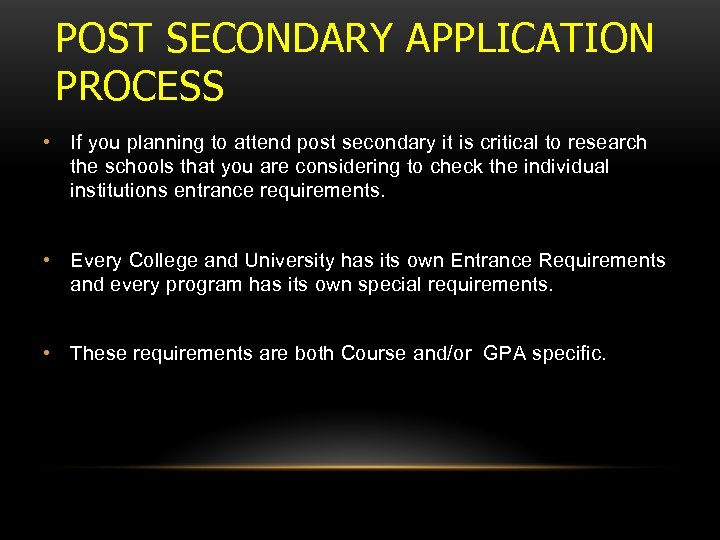 POST SECONDARY APPLICATION PROCESS

• If you planning to attend post secondary it is critical to research the schools that you are considering to check the individual institutions entrance requirements.

• Every College and University has its own Entrance Requirements and every program has its own special requirements.

• These requirements are both Course and/or GPA specific.